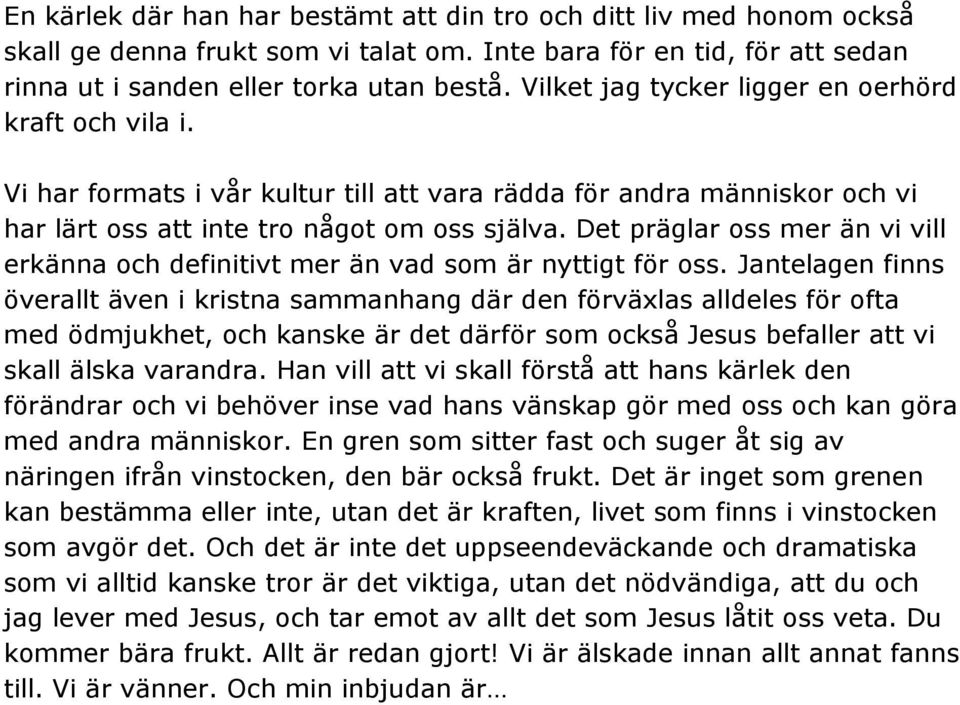 En kärlek där han har bestämt att din tro och ditt liv med honom också skall ge denna frukt som vi talat om. Inte bara för en tid, för att sedan rinna ut i sanden eller torka utan bestå. Vilket jag tycker ligger en oerhörd kraft och vila i.

Vi har formats i vår kultur till att vara rädda för andra människor och vi har lärt oss att inte tro något om oss själva. Det präglar oss mer än vi vill erkänna och definitivt mer än vad som är nyttigt för oss. Jantelagen finns överallt även i kristna sammanhang där den förväxlas alldeles för ofta med ödmjukhet, och kanske är det därför som också Jesus befaller att vi skall älska varandra. Han vill att vi skall förstå att hans kärlek den förändrar och vi behöver inse vad hans vänskap gör med oss och kan göra med andra människor. En gren som sitter fast och suger åt sig av näringen ifrån vinstocken, den bär också frukt. Det är inget som grenen kan bestämma eller inte, utan det är kraften, livet som finns i vinstocken som avgör det. Och det är inte det uppseendeväckande och dramatiska som vi alltid kanske tror är det viktiga, utan det nödvändiga, att du och jag lever med Jesus, och tar emot av allt det som Jesus låtit oss veta. Du kommer bära frukt. Allt är redan gjort! Vi är älskade innan allt annat fanns till. Vi är vänner. Och min inbjudan är…